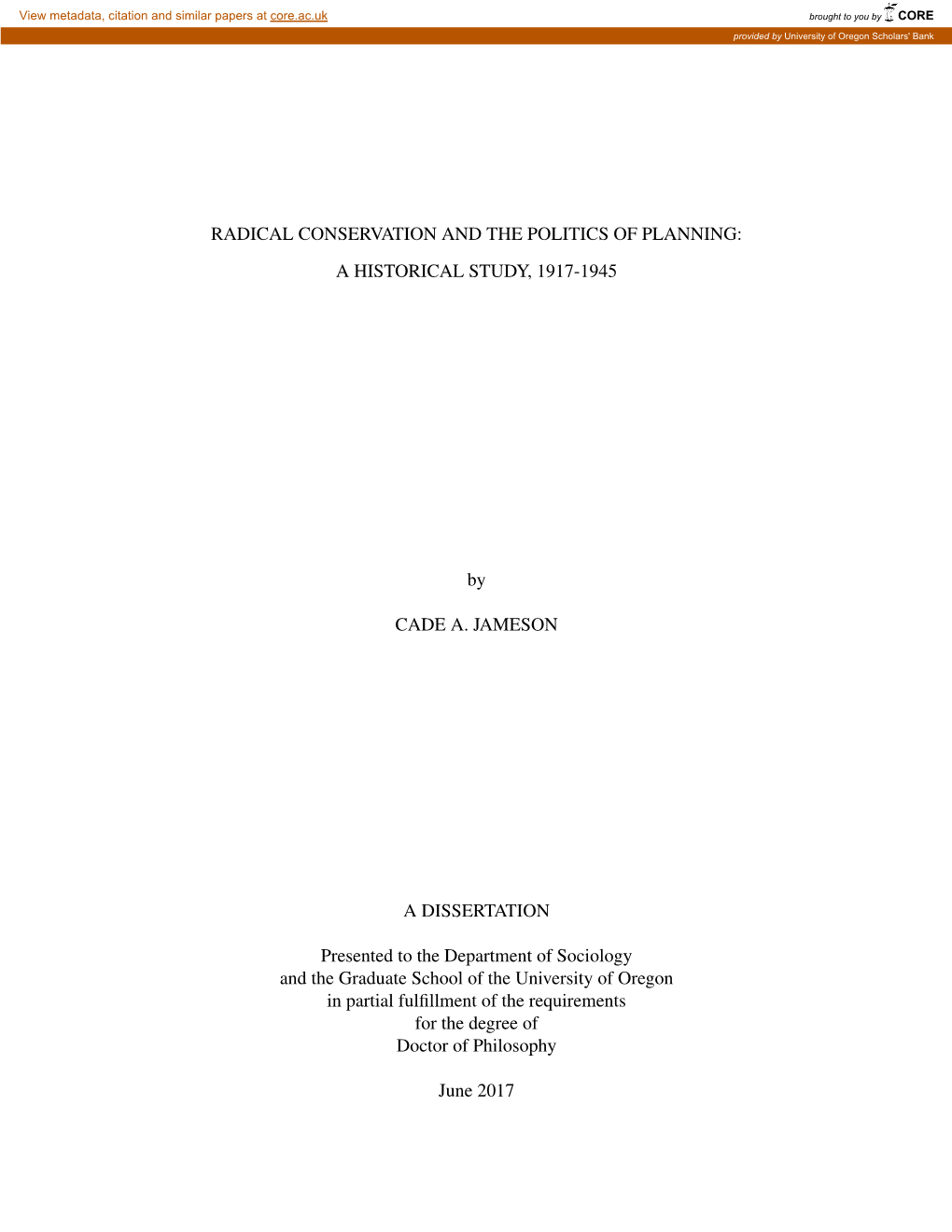 View metadata, citation and similar papers at core.ac.uk

brought to you by CORE

provided by University of Oregon Scholars' Bank

RADICAL CONSERVATION AND THE POLITICS OF PLANNING:

A HISTORICAL STUDY, 1917-1945

by

CADE A. JAMESON

A DISSERTATION

Presented to the Department of Sociology
and the Graduate School of the University of Oregon
in partial fulfillment of the requirements
for the degree of
Doctor of Philosophy

June 2017